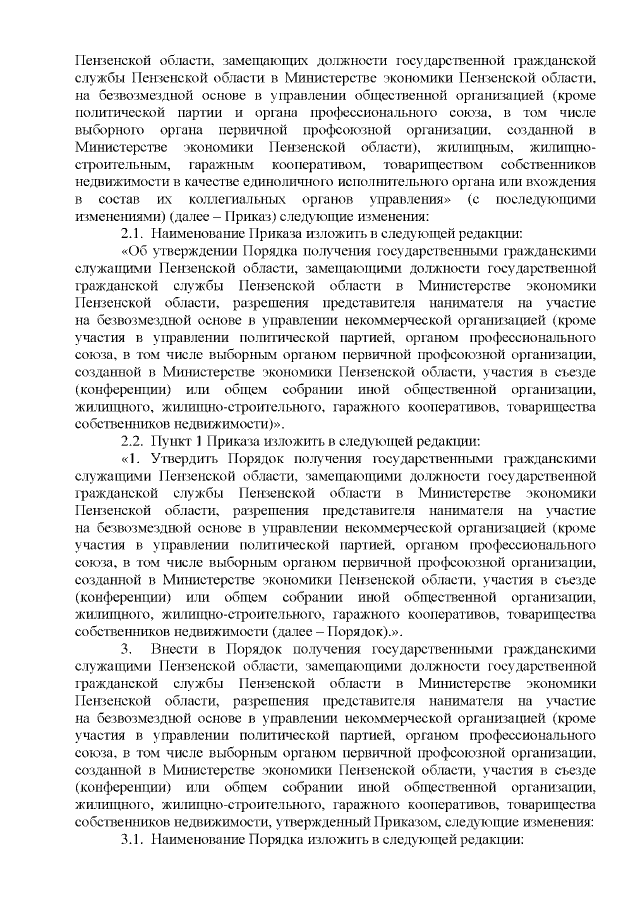 Пензенской области, замещающих должности государственной гражданской службы Пензенской области в Министерстве экономики Пензенской области, на безвозмездной основе в управлении общественной организацией (кроме политической партии и органа профессионального союза, в том числе выборного органа первичной профсоюзной организации, созданной в Министерстве экономики Пензенской области), жилищным, жилищно-строительным, гаражным кооперативом, товариществом собственников недвижимости в качестве единоличного исполнительного органа или вхождения в состав их коллегиальных органов управления» (с последующими изменениями) (далее – Приказ) следующие изменения:

2.1. Наименование Приказа изложить в следующей редакции:

«Об утверждении Порядка получения государственными гражданскими служащими Пензенской области, замещающими должности государственной гражданской службы Пензенской области в Министерстве экономики Пензенской области, разрешения представителя нанимателя на участие на безвозмездной основе в управлении некоммерческой организацией (кроме участия в управлении политической партией, органом профессионального союза, в том числе выборным органом первичной профсоюзной организации, созданной в Министерстве экономики Пензенской области, участия в съезде (конференции) или общем собрании иной общественной организации, жилищного, жилищно-строительного, гаражного кооперативов, товарищества собственников недвижимости)».

2.2. Пункт 1 Приказа изложить в следующей редакции:

«1. Утвердить Порядок получения государственными гражданскими служащими Пензенской области, замещающими должности государственной гражданской службы Пензенской области в Министерстве экономики Пензенской области, разрешения представителя нанимателя на участие на безвозмездной основе в управлении некоммерческой организацией (кроме участия в управлении политической партией, органом профессионального союза, в том числе выборным органом первичной профсоюзной организации, созданной в Министерстве экономики Пензенской области, участия в съезде (конференции) или общем собрании иной общественной организации, жилищного, жилищно-строительного, гаражного кооперативов, товарищества собственников недвижимости (далее – Порядок).».

3. Внести в Порядок получения государственными гражданскими служащими Пензенской области, замещающими должности государственной гражданской службы Пензенской области в Министерстве экономики Пензенской области, разрешения представителя нанимателя на участие на безвозмездной основе в управлении некоммерческой организацией (кроме участия в управлении политической партией, органом профессионального союза, в том числе выборным органом первичной профсоюзной организации, созданной в Министерстве экономики Пензенской области, участия в съезде (конференции) или общем собрании иной общественной организации, жилищного, жилищно-строительного, гаражного кооперативов, товарищества собственников недвижимости, утвержденный Приказом, следующие изменения:

3.1. Наименование Порядка изложить в следующей редакции: